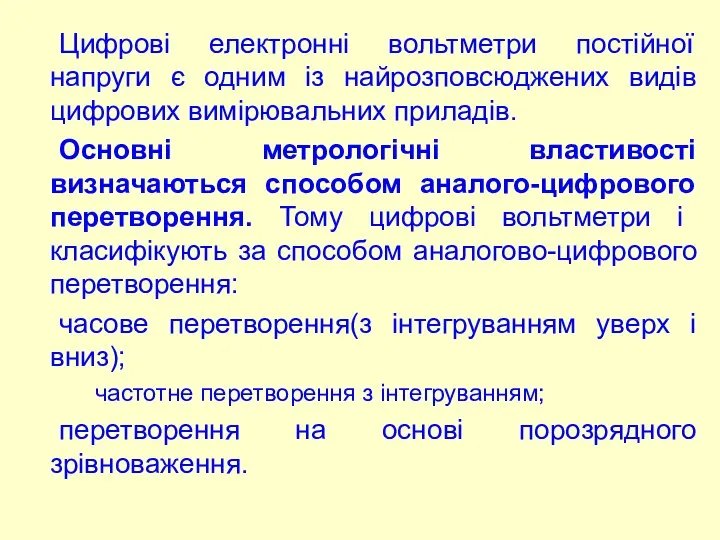 Цифрові електронні вольтметри постійної напруги є одним із найрозповсюджених видів цифрових вимірювальних приладів.

Основні метрологічні властивості визначаються способом аналого-цифрового перетворення. Тому цифрові вольтметри і класифікують за способом аналогово-цифрового перетворення:

часове перетворення(з інтегруванням уверх і вниз);

частотне перетворення з інтегруванням;

перетворення на основі порозрядного зрівноваження.